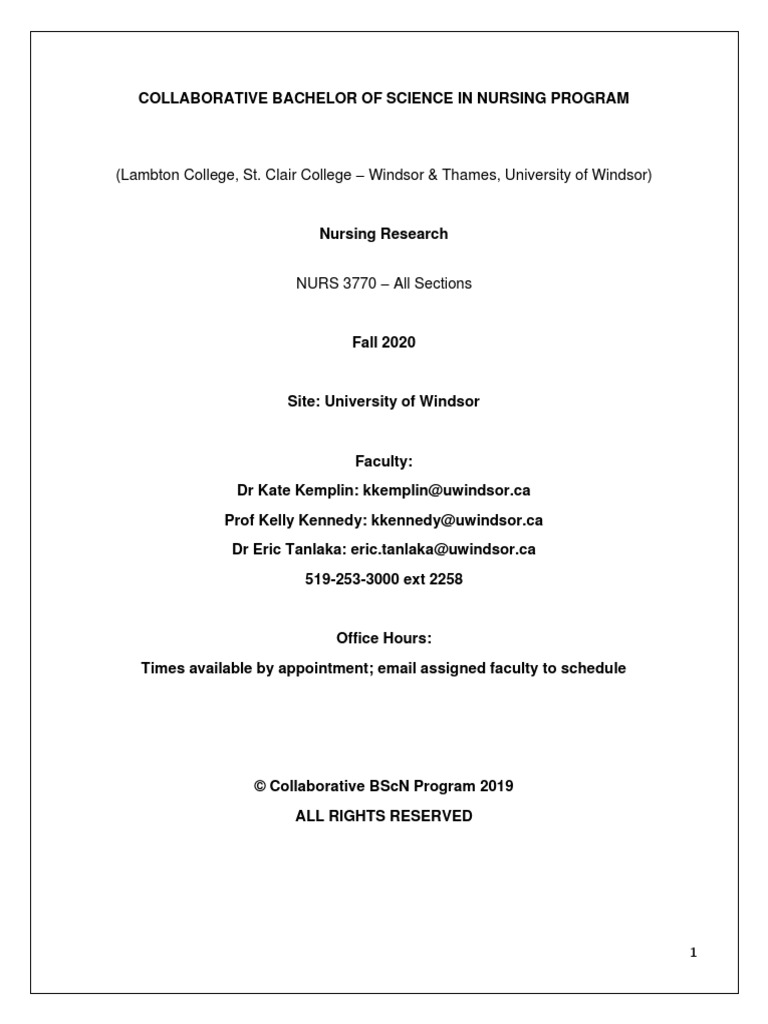 COLLABORATIVE BACHELOR OF SCIENCE IN NURSING PROGRAM

(Lambton College, St. Clair College – Windsor & Thames, University of Windsor)

Nursing Research

NURS 3770 – All Sections

Fall 2020

Site: University of Windsor

Faculty:
Dr Kate Kemplin: kkemplin@uwindsor.ca
Prof Kelly Kennedy: kkennedy@uwindsor.ca
Dr Eric Tanlaka: eric.tanlaka@uwindsor.ca
519-253-3000 ext 2258

Office Hours:
Times available by appointment; email assigned faculty to schedule

© Collaborative BScN Program 2019
ALL RIGHTS RESERVED

1